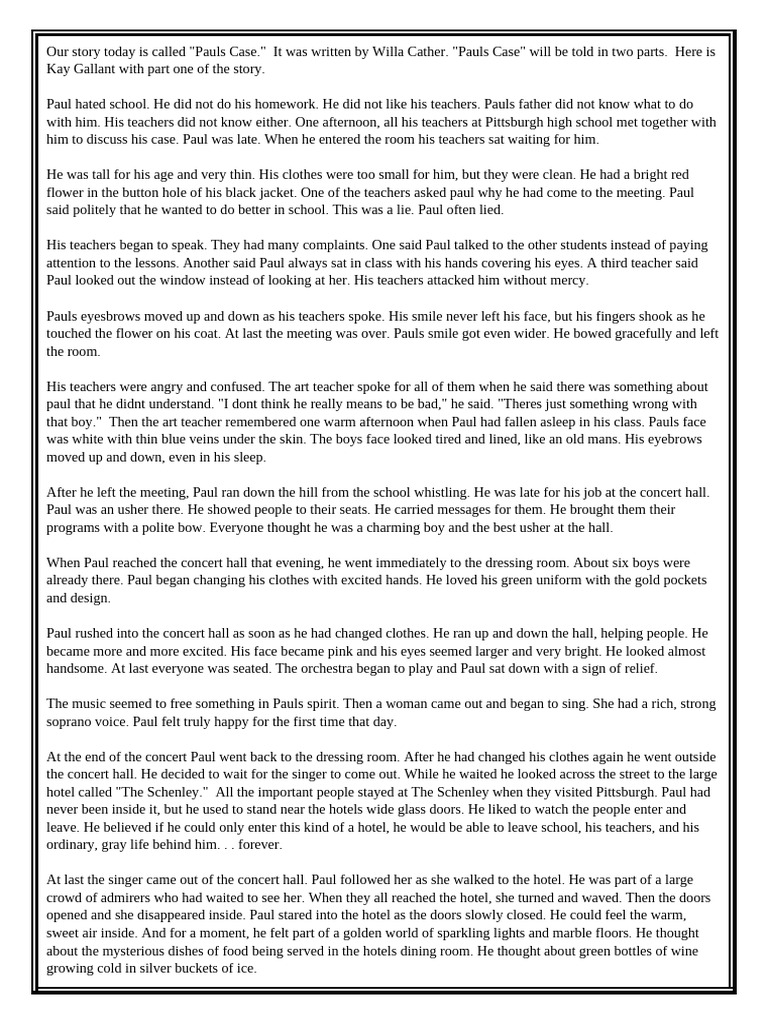 Our story today is called "Pauls Case." It was written by Willa Cather. "Pauls Case" will be told in two parts. Here is Kay Gallant with part one of the story.

Paul hated school. He did not do his homework. He did not like his teachers. Pauls father did not know what to do with him. His teachers did not know either. One afternoon, all his teachers at Pittsburgh high school met together with him to discuss his case. Paul was late. When he entered the room his teachers sat waiting for him.

He was tall for his age and very thin. His clothes were too small for him, but they were clean. He had a bright red flower in the button hole of his black jacket. One of the teachers asked paul why he had come to the meeting. Paul said politely that he wanted to do better in school. This was a lie. Paul often lied.

His teachers began to speak. They had many complaints. One said Paul talked to the other students instead of paying attention to the lessons. Another said Paul always sat in class with his hands covering his eyes. A third teacher said Paul looked out the window instead of looking at her. His teachers attacked him without mercy.

Pauls eyesbrows moved up and down as his teachers spoke. His smile never left his face, but his fingers shook as he touched the flower on his coat. At last the meeting was over. Pauls smile got even wider. He bowed gracefully and left the room.

His teachers were angry and confused. The art teacher spoke for all of them when he said there was something about paul that he didnt understand. "I dont think he really means to be bad," he said. "Theres just something wrong with that boy." Then the art teacher remembered one warm afternoon when Paul had fallen asleep in his class. Pauls face was white with thin blue veins under the skin. The boys face looked tired and lined, like an old mans. His eyebrows moved up and down, even in his sleep.

After he left the meeting, Paul ran down the hill from the school whistling. He was late for his job at the concert hall. Paul was an usher there. He showed people to their seats. He carried messages for them. He brought them their programs with a polite bow. Everyone thought he was a charming boy and the best usher at the hall.

When Paul reached the concert hall that evening, he went immediately to the dressing room. About six boys were already there. Paul began changing his clothes with excited hands. He loved his green uniform with the gold pockets and design.

Paul rushed into the concert hall as soon as he had changed clothes. He ran up and down the hall, helping people. He became more and more excited. His face became pink and his eyes seemed larger and very bright. He looked almost handsome. At last everyone was seated. The orchestra began to play and Paul sat down with a sign of relief.

The music seemed to free something in Pauls spirit. Then a woman came out and began to sing. She had a rich, strong soprano voice. Paul felt truly happy for the first time that day.

At the end of the concert Paul went back to the dressing room. After he had changed his clothes again he went outside the concert hall. He decided to wait for the singer to come out. While he waited he looked across the street to the large hotel called "The Schenley." All the important people stayed at The Schenley when they visited Pittsburgh. Paul had never been inside it, but he used to stand near the hotels wide glass doors. He liked to watch the people enter and leave. He believed if he could only enter this kind of a hotel, he would be able to leave school, his teachers, and his ordinary, gray life behind him. . . forever.

At last the singer came out of the concert hall. Paul followed her as she walked to the hotel. He was part of a large crowd of admirers who had waited to see her. When they all reached the hotel, she turned and waved. Then the doors opened and she disappeared inside. Paul stared into the hotel as the doors slowly closed. He could feel the warm, sweet air inside. And for a moment, he felt part of a golden world of sparkling lights and marble floors. He thought about the mysterious dishes of food being served in the hotels dining room. He thought about green bottles of wine growing cold in silver buckets of ice.